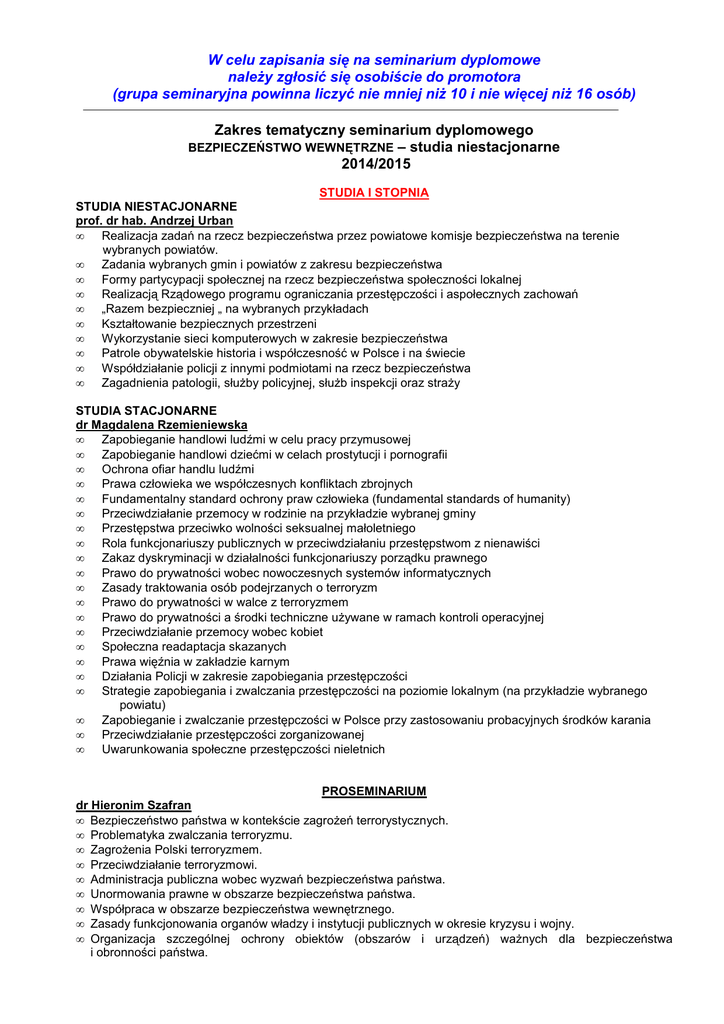 W celu zapisania się na seminarium dyplomowe należy zgłosić się osobiście do promotora (grupa seminaryjna powinna liczyć nie mniej niż 10 i nie więcej niż 16 osób)

Zakres tematyczny seminarium dyplomowego
BEZPIECZEŃSTWO WEWNĘTRZNE – studia niestacjonarne
2014/2015

STUDIA I STOPNIA

STUDIA NIESTACJONARNE
prof. dr hab. Andrzej Urban
∞ Realizacja zadań na rzecz bezpieczeństwa przez powiatowe komisje bezpieczeństwa na terenie wybranych powiatów.
∞ Zadania wybranych gmin i powiatów z zakresu bezpieczeństwa
∞ Formy partycypacji społecznej na rzecz bezpieczeństwa społeczności lokalnej
∞ Realizacją Rządowego programu ograniczania przestępczości i aspołecznych zachowań
∞ „Razem bezpieczniej „ na wybranych przykładach
∞ Kształtowanie bezpiecznych przestrzeni
∞ Wykorzystanie sieci komputerowych w zakresie bezpieczeństwa
∞ Patrole obywatelskie historia i współczesność w Polsce i na świecie
∞ Współdziałanie policji z innymi podmiotami na rzecz bezpieczeństwa
∞ Zagadnienia patologii, służby policyjnej, służb inspekcji oraz straży

STUDIA STACJONARNE
dr Magdalena Rzemieniewska
∞ Zapobieganie handlowi ludźmi w celu pracy przymusowej
∞ Zapobieganie handlowi dziećmi w celach prostytucji i pornografii
∞ Ochrona ofiar handlu ludźmi
∞ Prawa człowieka we współczesnych konfliktach zbrojnych
∞ Fundamentalny standard ochrony praw człowieka (fundamental standards of humanity)
∞ Przeciwdziałanie przemocy w rodzinie na przykładzie wybranej gminy
∞ Przestępstwa przeciwko wolności seksualnej małoletniego
∞ Rola funkcjonariuszy publicznych w przeciwdziałaniu przestępstwom z nienawiści
∞ Zakaz dyskryminacji w działalności funkcjonariuszy porządku prawnego
∞ Prawo do prywatności wobec nowoczesnych systemów informatycznych
∞ Zasady traktowania osób podejrzanych o terroryzm
∞ Prawo do prywatności w walce z terroryzmem
∞ Prawo do prywatności a środki techniczne używane w ramach kontroli operacyjnej
∞ Przeciwdziałanie przemocy wobec kobiet
∞ Społeczna readaptacja skazanych
∞ Prawa więźnia w zakładzie karnym
∞ Działania Policji w zakresie zapobiegania przestępczości
∞ Strategie zapobiegania i zwalczania przestępczości na poziomie lokalnym (na przykładzie wybranego powiatu)
∞ Zapobieganie i zwalczanie przestępczości w Polsce przy zastosowaniu probacyjnych środków karania
∞ Przeciwdziałanie przestępczości zorganizowanej
∞ Uwarunkowania społeczne przestępczości nieletnich

PROSEMINARIUM
dr Hieronim Szafran
∞ Bezpieczeństwo państwa w kontekście zagrożeń terrorystycznych.
∞ Problematyka zwalczania terroryzmu.
∞ Zagrożenia Polski terroryzmem.
∞ Przeciwdziałanie terroryzmowi.
∞ Administracja publiczna wobec wyzwań bezpieczeństwa państwa.
∞ Unormowania prawne w obszarze bezpieczeństwa państwa.
∞ Współpraca w obszarze bezpieczeństwa wewnętrznego.
∞ Zasady funkcjonowania organów władzy i instytucji publicznych w okresie kryzysu i wojny.
∞ Organizacja szczególnej ochrony obiektów (obszarów i urządzeń) ważnych dla bezpieczeństwa i obronności państwa.